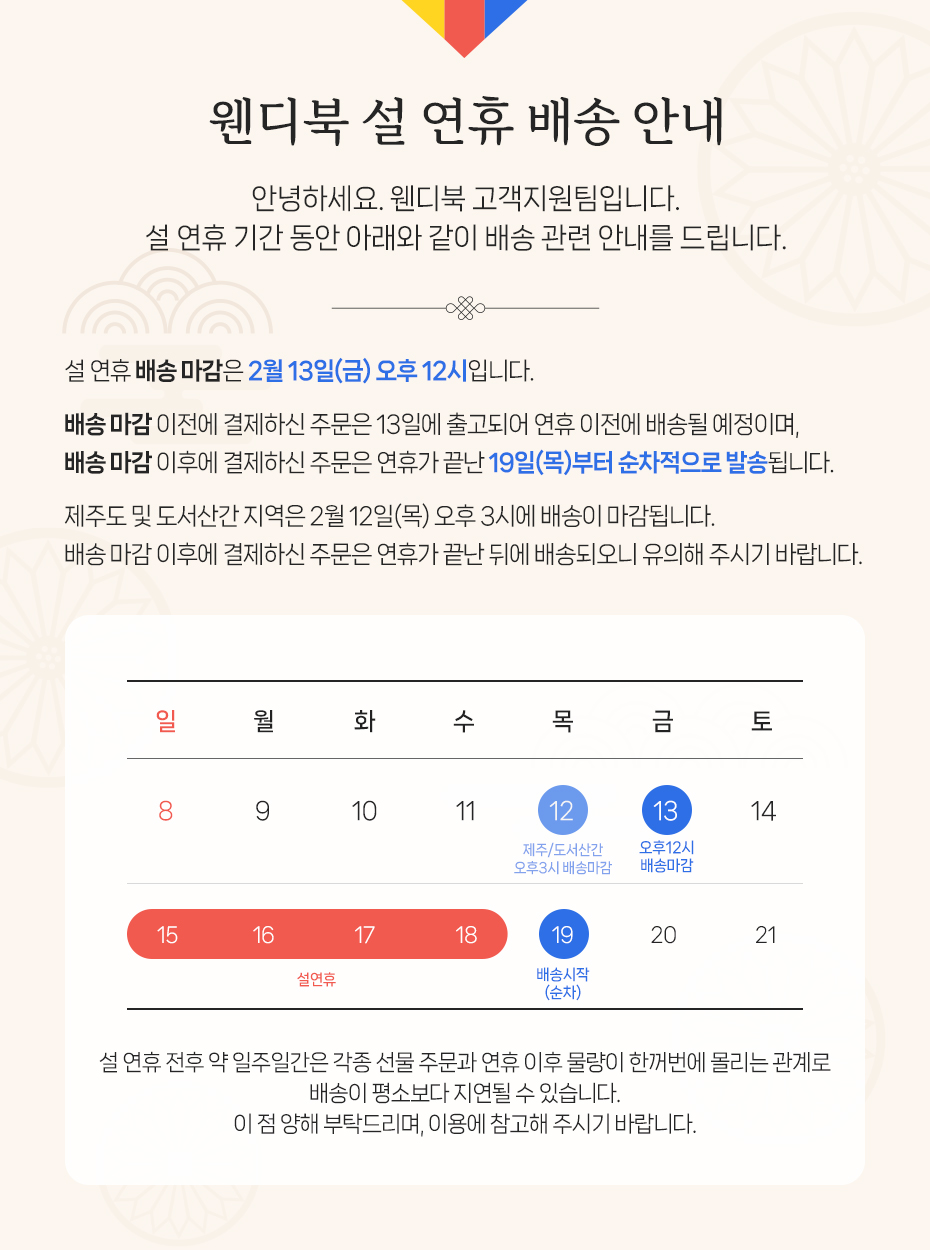 웬디북 설 연휴 배송 안내

안녕하세요. 웬디북 고객지원팀입니다.
설 연휴 기간 동안 아래와 같이 배송 관련 안내를 드립니다.

설 연휴 배송 마감은 2월 13일(금) 오후 12시입니다.

배송 마감 이전에 결제하신 주문은 13일에 출고되어 연휴 이전에 배송될 예정이며,
배송 마감 이후에 결제하신 주문은 연휴가 끝난 19일(목)부터 순차적으로 발송됩니다.

제주도 및 도서산간 지역은 2월 12일(목) 오후 3시에 배송이 마감됩니다.
배송 마감 이후에 결제하신 주문은 연휴가 끝난 뒤에 배송되오니 유의해 주시기 바랍니다.

| 일 | 월 | 화 | 수 | 목 | 금 | 토 |
|---|---|---|---|---|---|---|
| 8 | 9 | 10 | 11 | 12 제주/도서산간 오후3시 배송마감 | 13 오후12시 배송마감 | 14 |
| 15 | 16 설연휴 | 17 | 18 | 19 배송시작 (순차) | 20 | 21 |

설 연휴 전후 약 일주일간은 각종 선물 주문과 연휴 이후 물량이 한꺼번에 몰리는 관계로
배송이 평소보다 지연될 수 있습니다.
이 점 양해 부탁드리며, 이용에 참고해 주시기 바랍니다.